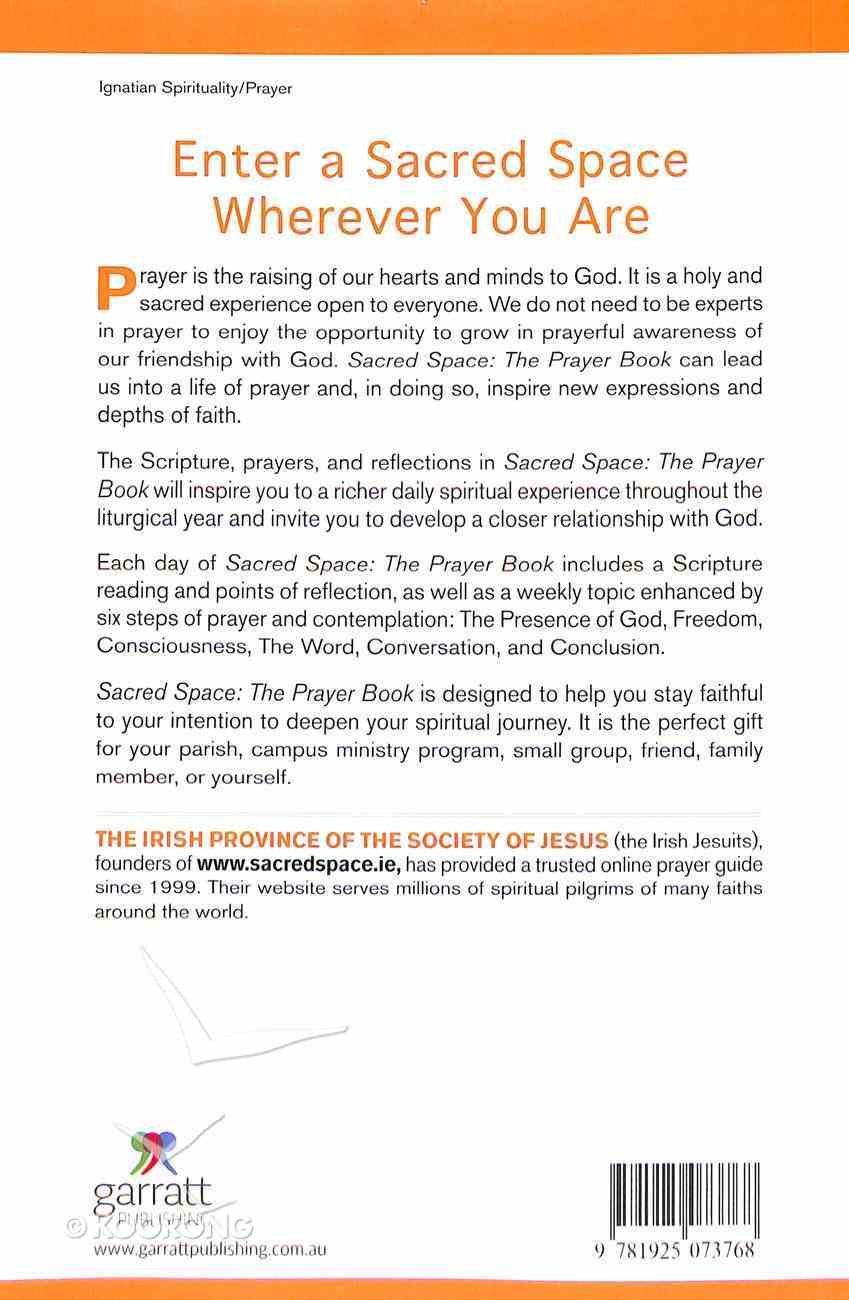 Ignatian Spirituality/Prayer

Enter a Sacred Space Wherever You Are

Prayer is the raising of our hearts and minds to God. It is a holy and sacred experience open to everyone. We do not need to be experts in prayer to enjoy the opportunity to grow in prayerful awareness of our friendship with God. Sacred Space: The Prayer Book can lead us into a life of prayer and, in doing so, inspire new expressions and depths of faith.

The Scripture, prayers, and reflections in Sacred Space: The Prayer Book will inspire you to a richer daily spiritual experience throughout the liturgical year and invite you to develop a closer relationship with God.

Each day of Sacred Space: The Prayer Book includes a Scripture reading and points of reflection, as well as a weekly topic enhanced by six steps of prayer and contemplation: The Presence of God, Freedom, Consciousness, The Word, Conversation, and Conclusion.

Sacred Space: The Prayer Book is designed to help you stay faithful to your intention to deepen your spiritual journey. It is the perfect gift for your parish, campus ministry program, small group, friend, family member, or yourself.

THE IRISH PROVINCE OF THE SOCIETY OF JESUS (the Irish Jesuits), founders of www.sacredspace.ie, has provided a trusted online prayer guide since 1999. Their website serves millions of spiritual pilgrims of many faiths around the world.

garratt
PUBLISHING
© KOORONG
www.garrattpublishing.com.au

9 781925 073768